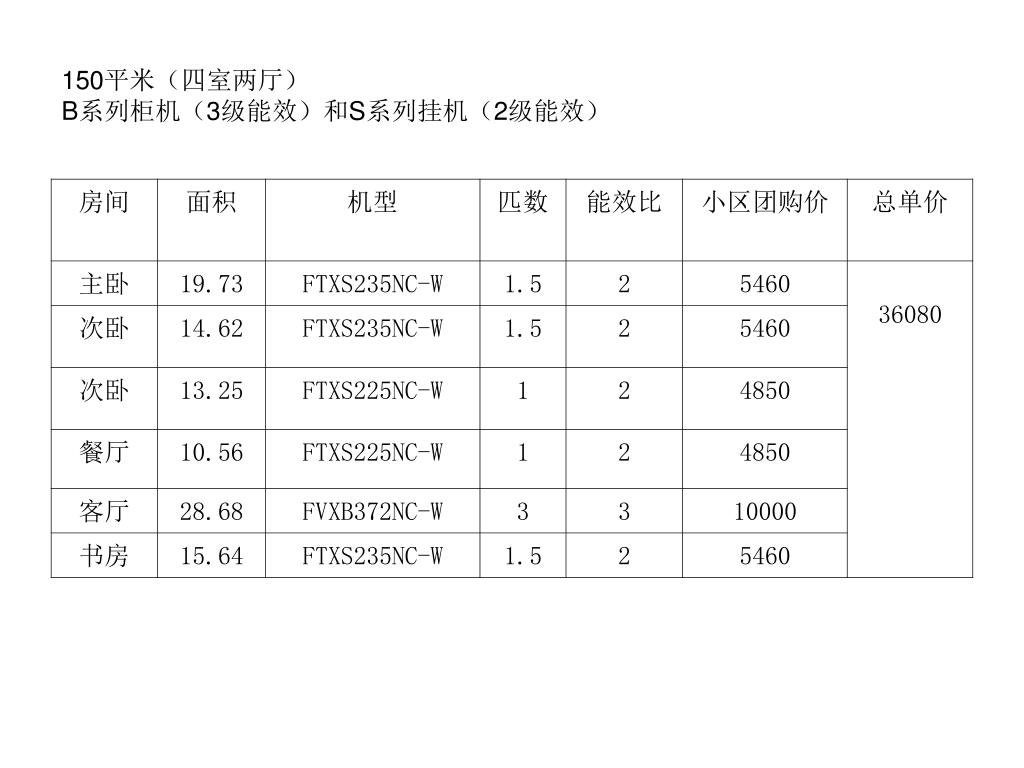 150平米（四室两厅）
B系列柜机（3级能效）和S系列挂机（2级能效）

| 房间 | 面积 | 机型 | 匹数 | 能效比 | 小区团购价 | 总单价 |
|---|---|---|---|---|---|---|
| 主卧 | 19.73 | FTXS235NC-W | 1.5 | 2 | 5460 | 36080 |
| 次卧 | 14.62 | FTXS235NC-W | 1.5 | 2 | 5460 | |
| 次卧 | 13.25 | FTXS225NC-W | 1 | 2 | 4850 | |
| 餐厅 | 10.56 | FTXS225NC-W | 1 | 2 | 4850 | |
| 客厅 | 28.68 | FVXB372NC-W | 3 | 3 | 10000 | |
| 书房 | 15.64 | FTXS235NC-W | 1.5 | 2 | 5460 | |